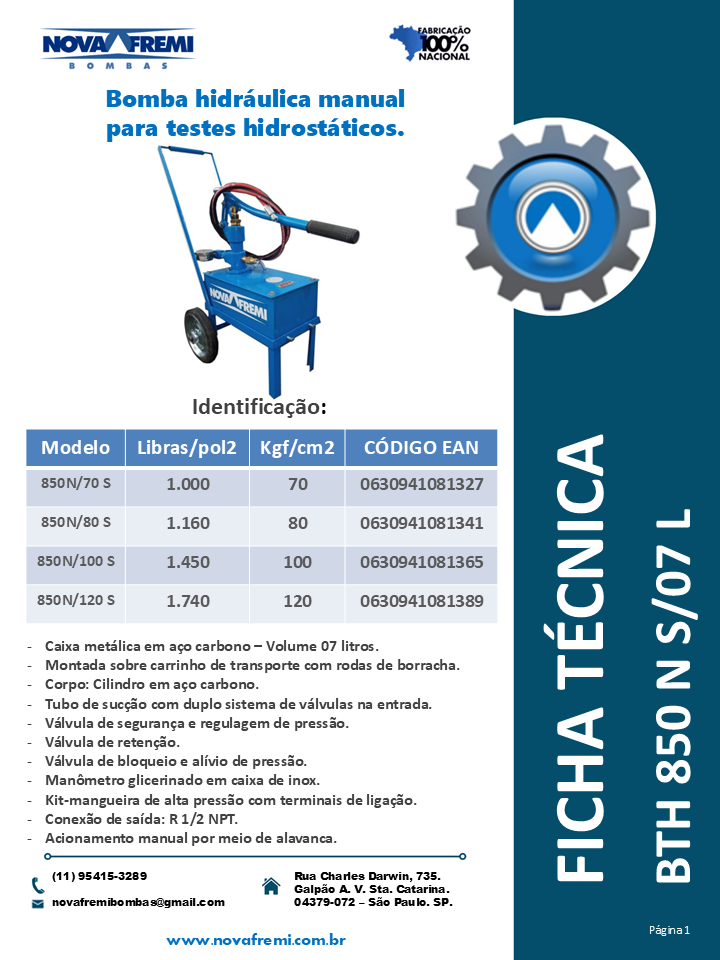 NOVA FREMI
BOMBAS

FABRICAÇÃO 100% NACIONAL

Bomba hidráulica manual para testes hidrostáticos.

NOVA FREMI

Identificação:

| Modelo | Libras/pol2 | Kgf/cm2 | CÓDIGO EAN |
|---|---|---|---|
| 850N/70 S | 1.000 | 70 | 0630941081327 |
| 850N/80 S | 1.160 | 80 | 0630941081341 |
| 850N/100 S | 1.450 | 100 | 0630941081365 |
| 850N/120 S | 1.740 | 120 | 0630941081389 |

- Caixa metálica em aço carbono – Volume 07 litros.
- Montada sobre carrinho de transporte com rodas de borracha.
- Corpo: Cilindro em aço carbono.
- Tubo de sucção com duplo sistema de válvulas na entrada.
- Válvula de segurança e regulagem de pressão.
- Válvula de retenção.
- Válvula de bloqueio e alívio de pressão.
- Manômetro glicerinado em caixa de inox.
- Kit-mangueira de alta pressão com terminais de ligação.
- Conexão de saída: R 1/2 NPT.
- Acionamento manual por meio de alavanca.

(11) 95415-3289
novafremibombas@gmail.com

Rua Charles Darwin, 735.
Galpão A. V. Sta. Catarina.
04379-072 – São Paulo. SP.

www.novafremi.com.br

FICHA TÉCNICA
BTH 850 N S/07 L

Página 1